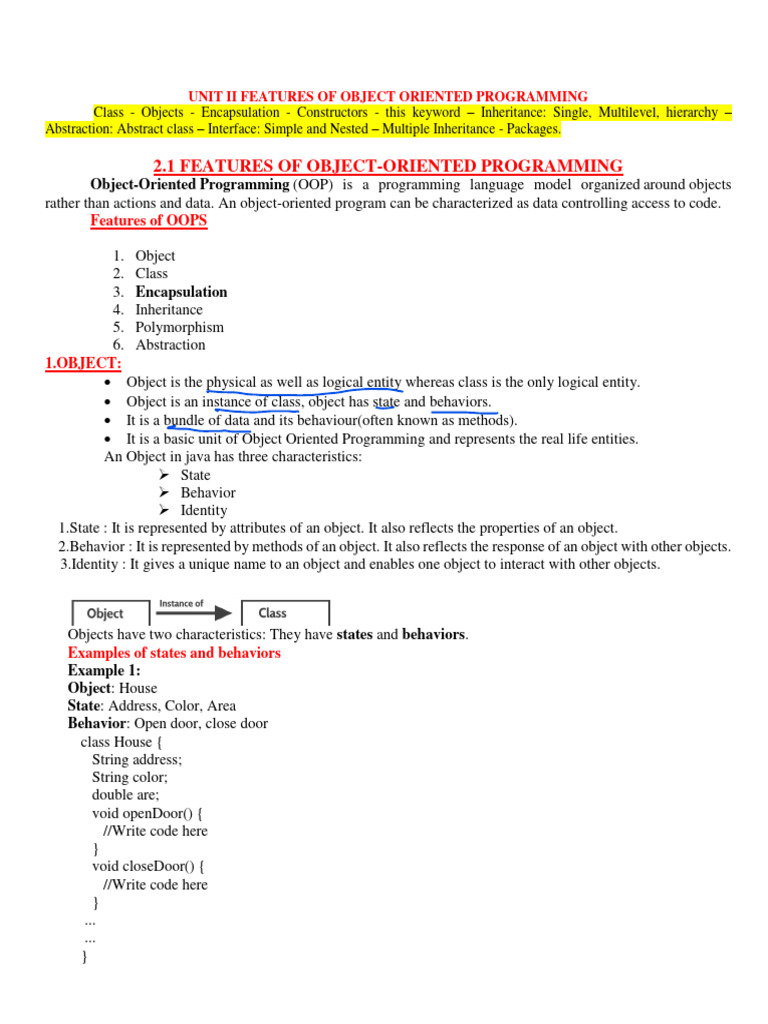 UNIT II FEATURES OF OBJECT ORIENTED PROGRAMMING

Class - Objects - Encapsulation - Constructors - this keyword – Inheritance: Single, Multilevel, hierarchy – Abstraction: Abstract class – Interface: Simple and Nested – Multiple Inheritance - Packages.

2.1 FEATURES OF OBJECT-ORIENTED PROGRAMMING

Object-Oriented Programming (OOP) is a programming language model organized around objects rather than actions and data. An object-oriented program can be characterized as data controlling access to code.

Features of OOPS

1. Object
2. Class
3. Encapsulation
4. Inheritance
5. Polymorphism
6. Abstraction

1.OBJECT:

• Object is the physical as well as logical entity whereas class is the only logical entity.
• Object is an instance of class, object has state and behaviors.
• It is a bundle of data and its behaviour(often known as methods).
• It is a basic unit of Object Oriented Programming and represents the real life entities.

An Object in java has three characteristics:
➢ State
➢ Behavior
➢ Identity

1.State : It is represented by attributes of an object. It also reflects the properties of an object.
2.Behavior : It is represented by methods of an object. It also reflects the response of an object with other objects.
3.Identity : It gives a unique name to an object and enables one object to interact with other objects.

Object Instance of Class

Objects have two characteristics: They have states and behaviors.

Examples of states and behaviors

Example 1:
Object: House
State: Address, Color, Area
Behavior: Open door, close door

class House {
String address;
String color;
double are;
void openDoor() {
//Write code here
}
void closeDoor() {
//Write code here
}
...
...
}